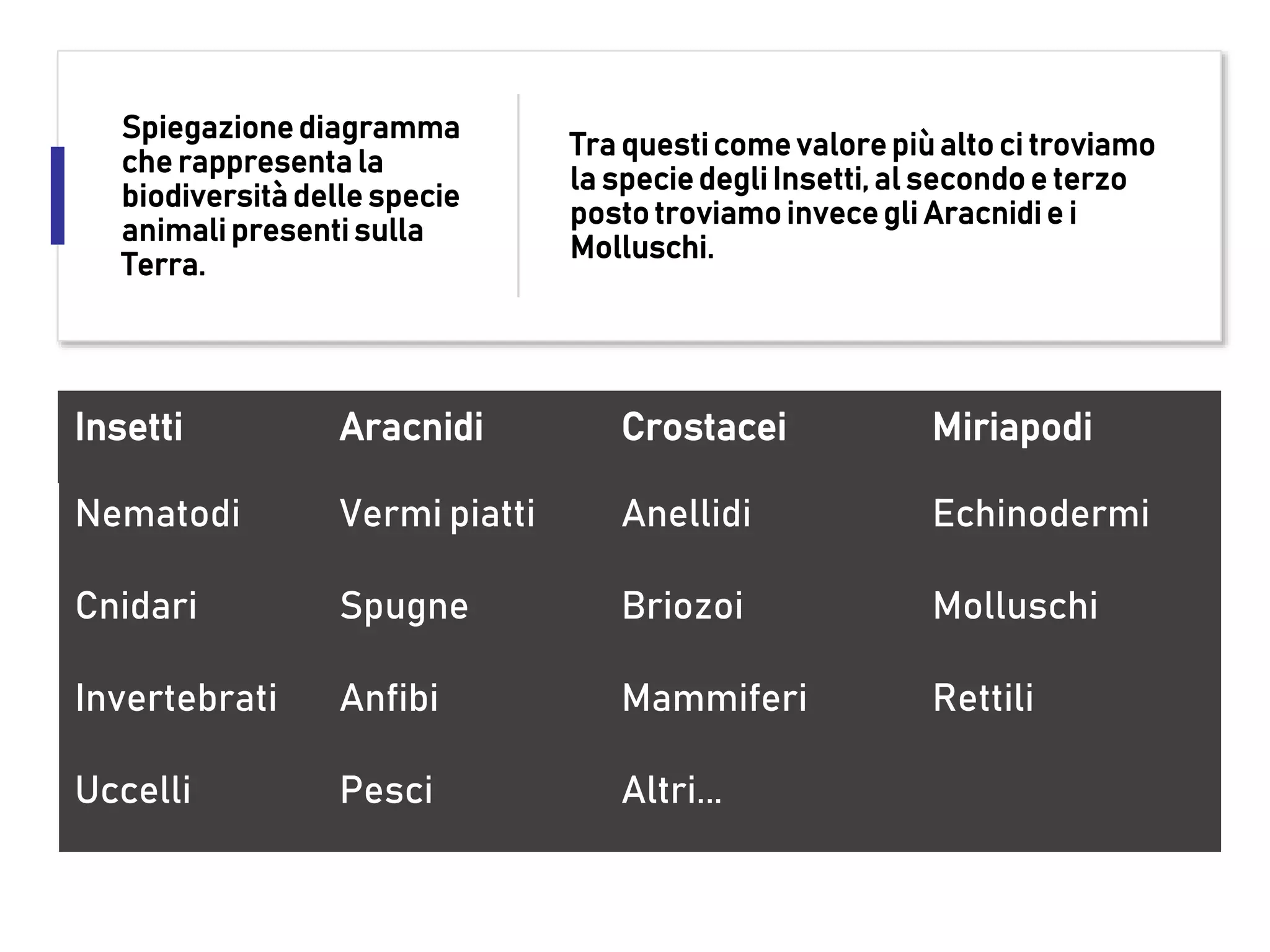 Spiegazione diagramma che rappresenta la biodiversità delle specie animali presenti sulla Terra.

Tra questi come valore più alto ci troviamo la specie degli Insetti, al secondo e terzo posto troviamo invece gli Aracnidi e i Molluschi.

| Insetti | Aracnidi | Crostacei | Miriapodi |
|---|---|---|---|
| Nematodi | Vermi piatti | Anellidi | Echinodermi |
| Cnidari | Spugne | Briozoi | Molluschi |
| Invertebrati | Anfibi | Mammiferi | Rettili |
| Uccelli | Pesci | Altri... | |